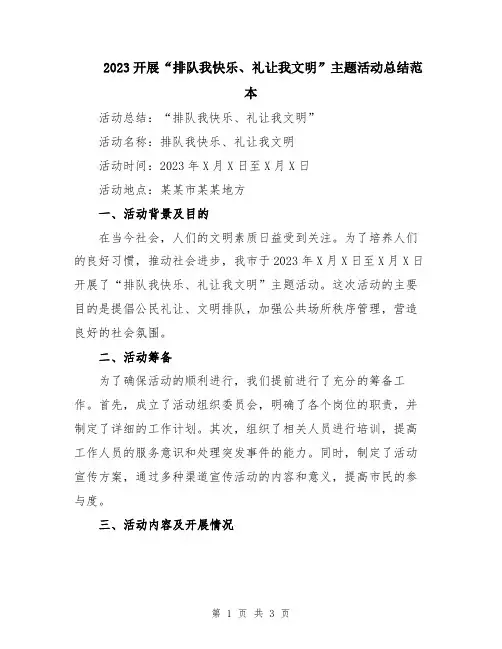 2023开展“排队我快乐、礼让我文明”主题活动总结范本

活动总结：“排队我快乐、礼让我文明”

活动名称：排队我快乐、礼让我文明

活动时间：2023年X月X日至X月X日

活动地点：某某市某某地方

一、活动背景及目的

在当今社会，人们的文明素质日益受到关注。为了培养人们的良好习惯，推动社会进步，我市于2023年X月X日至X月X日开展了“排队我快乐、礼让我文明”主题活动。这次活动的主要目的是提倡公民礼让、文明排队，加强公共场所秩序管理，营造良好的社会氛围。

二、活动筹备

为了确保活动的顺利进行，我们提前进行了充分的筹备工作。首先，成立了活动组织委员会，明确了各个岗位的职责，并制定了详细的工作计划。其次，组织了相关人员进行培训，提高工作人员的服务意识和处理突发事件的能力。同时，制定了活动宣传方案，通过多种渠道宣传活动的内容和意义，提高市民的参与度。

三、活动内容及开展情况

第 1 页 共 3 页